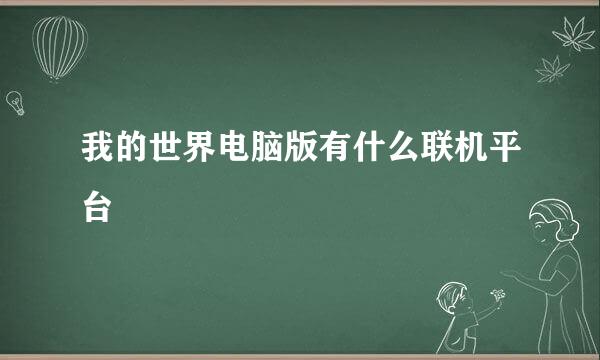 我的世界电脑版有什么联机平台